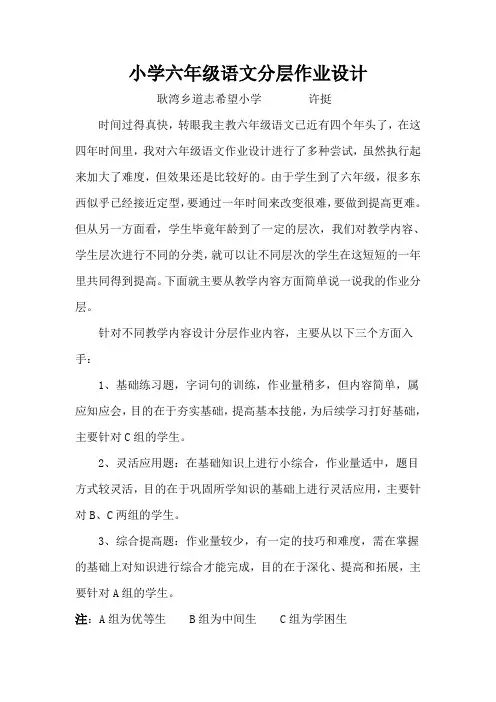 小学六年级语文分层作业设计

耿湾乡道志希望小学　　许挺

时间过得真快，转眼我主教六年级语文已近有四个年头了，在这四年时间里，我对六年级语文作业设计进行了多种尝试，虽然执行起来加大了难度，但效果还是比较好的。由于学生到了六年级，很多东西似乎已经接近定型，要通过一年时间来改变很难，要做到提高更难。但从另一方面看，学生毕竟年龄到了一定的层次，我们对教学内容、学生层次进行不同的分类，就可以让不同层次的学生在这短短的一年里共同得到提高。下面就主要从教学内容方面简单说一说我的作业分层。

针对不同教学内容设计分层作业内容，主要从以下三个方面入手：

1、基础练习题，字词句的训练，作业量稍多，但内容简单，属应知应会，目的在于夯实基础，提高基本技能，为后续学习打好基础，主要针对C组的学生。

2、灵活应用题：在基础知识上进行小综合，作业量适中，题目方式较灵活，目的在于巩固所学知识的基础上进行灵活应用，主要针对B、C两组的学生。

3、综合提高题：作业量较少，有一定的技巧和难度，需在掌握的基础上对知识进行综合才能完成，目的在于深化、提高和拓展，主要针对A组的学生。

注：A组为优等生　　B组为中间生　　C组为学困生